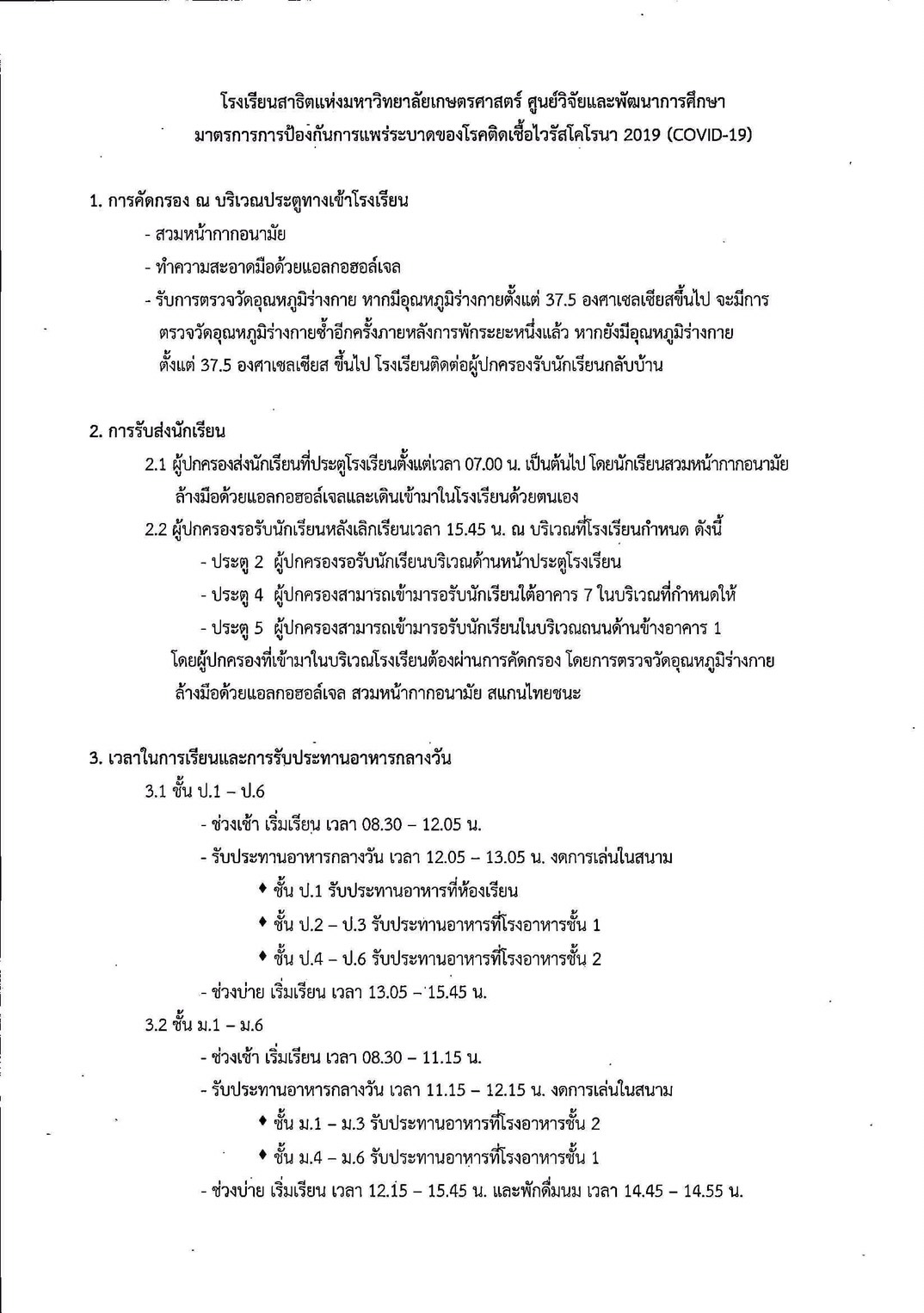 โรงเรียนสาธิตแห่งมหาวิทยาลัยเกษตรศาสตร์ ศูนย์วิจัยและพัฒนาการศึกษา
มาตรการการป้องกันการแพร่ระบาดของโรคติดเชื้อไวรัสโคโรนา 2019 (COVID-19)

1. การคัดกรอง ณ บริเวณประตูทางเข้าโรงเรียน
- สวมหน้ากากอนามัย
- ทำความสะอาดมือด้วยแอลกอฮอล์เจล
- รับการตรวจวัดอุณหภูมิร่างกาย หากมีอุณหภูมิร่างกายตั้งแต่ 37.5 องศาเซลเซียสขึ้นไป จะมีการตรวจวัดอุณหภูมิร่างกายซ้ำอีกครั้งภายหลังการพักระยะหนึ่งแล้ว หากยังมีอุณหภูมิร่างกายตั้งแต่ 37.5 องศาเซลเซียส ขึ้นไป โรงเรียนติดต่อผู้ปกครองรับนักเรียนกลับบ้าน

2. การรับส่งนักเรียน
2.1 ผู้ปกครองส่งนักเรียนที่ประตูโรงเรียนตั้งแต่เวลา 07.00 น. เป็นต้นไป โดยนักเรียนสวมหน้ากากอนามัย ล้างมือด้วยแอลกอฮอล์เจลและเดินเข้ามาในโรงเรียนด้วยตนเอง
2.2 ผู้ปกครองรอรับนักเรียนหลังเลิกเรียนเวลา 15.45 น. ณ บริเวณที่โรงเรียนกำหนด ดังนี้
- ประตู 2 ผู้ปกครองรอรับนักเรียนบริเวณด้านหน้าประตูโรงเรียน
- ประตู 4 ผู้ปกครองสามารถเข้ามารอรับนักเรียนใต้อาคาร 7 ในบริเวณที่กำหนดให้
- ประตู 5 ผู้ปกครองสามารถเข้ามารอรับนักเรียนในบริเวณถนนด้านข้างอาคาร 1
โดยผู้ปกครองที่เข้ามาในบริเวณโรงเรียนต้องผ่านการคัดกรอง โดยการตรวจวัดอุณหภูมิร่างกาย ล้างมือด้วยแอลกอฮอล์เจล สวมหน้ากากอนามัย สแกนไทยชนะ

3. เวลาในการเรียนและการรับประทานอาหารกลางวัน
3.1 ชั้น ป.1 – ป.6
- ช่วงเช้า เริ่มเรียน เวลา 08.30 – 12.05 น.
- รับประทานอาหารกลางวัน เวลา 12.05 – 13.05 น. งดการเล่นในสนาม
♦ ชั้น ป.1 รับประทานอาหารที่ห้องเรียน
♦ ชั้น ป.2 – ป.3 รับประทานอาหารที่โรงอาหารชั้น 1
♦ ชั้น ป.4 – ป.6 รับประทานอาหารที่โรงอาหารชั้น 2
- ช่วงบ่าย เริ่มเรียน เวลา 13.05 – 15.45 น.
3.2 ชั้น ม.1 – ม.6
- ช่วงเช้า เริ่มเรียน เวลา 08.30 – 11.15 น.
- รับประทานอาหารกลางวัน เวลา 11.15 – 12.15 น. งดการเล่นในสนาม
♦ ชั้น ม.1 – ม.3 รับประทานอาหารที่โรงอาหารชั้น 2
♦ ชั้น ม.4 – ม.6 รับประทานอาหารที่โรงอาหารชั้น 1
- ช่วงบ่าย เริ่มเรียน เวลา 12.15 – 15.45 น. และพักดื่มนม เวลา 14.45 – 14.55 น.